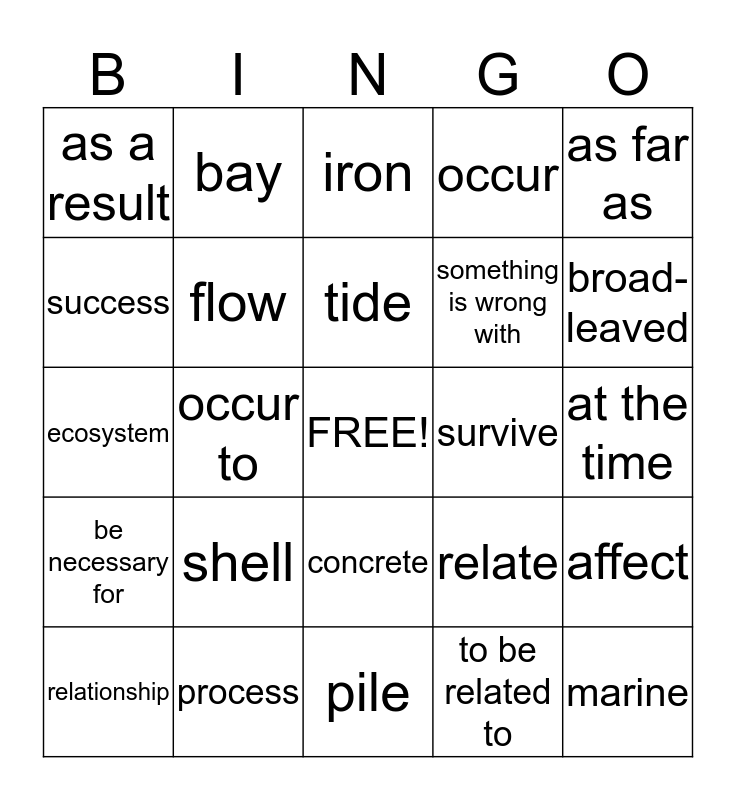 | B | I | N | G | O |
|---|---|---|---|---|
| as a result | bay | iron | occur | as far as |
| success | flow | tide | something is wrong with | broad-leaved |
| ecosystem | occur to | FREE! | survive | at the time |
| be necessary for | shell | concrete | relate | affect |
| relationship | process | pile | to be related to | marine |